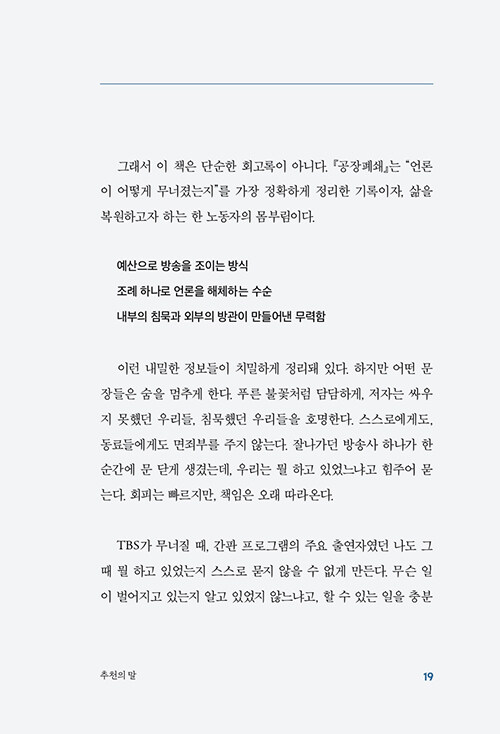 그래서 이 책은 단순한 회고록이 아니다. 『공장폐쇄』는 "언론이 어떻게 무너졌는지"를 가장 정확하게 정리한 기록이자, 삶을 복원하고자 하는 한 노동자의 몸부림이다.

예산으로 방송을 조이는 방식
조례 하나로 언론을 해체하는 수순
내부의 침묵과 외부의 방관이 만들어낸 무력함

이런 내밀한 정보들이 치밀하게 정리돼 있다. 하지만 어떤 문장들은 숨을 멈추게 한다. 푸른 불꽃처럼 담담하게, 저자는 싸우지 못했던 우리들, 침묵했던 우리들을 호명한다. 스스로에게도, 동료들에게도 면죄부를 주지 않는다. 잘나가던 방송사 하나가 한순간에 문 닫게 생겼는데, 우리는 뭘 하고 있었느냐고 힘주어 묻는다. 회피는 빠르지만, 책임은 오래 따라온다.

TBS가 무너질 때, 간판 프로그램의 주요 출연자였던 나도 그때 뭘 하고 있었는지 스스로 묻지 않을 수 없게 만든다. 무슨 일이 벌어지고 있는지 알고 있었지 않느냐고, 할 수 있는 일을 충분

추천의 말

19